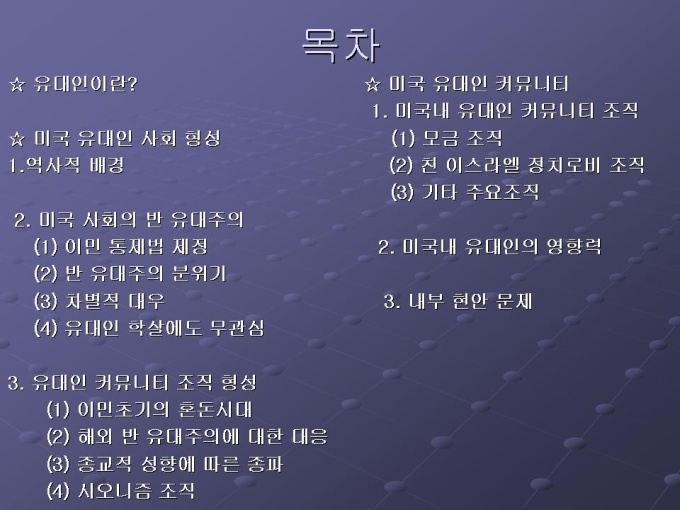 목차

☆ 유대인이란?

☆ 미국 유대인 사회 형성
1.역사적 배경

2. 미국 사회의 반 유대주의
(1) 이민 통제법 제정
(2) 반 유대주의 분위기
(3) 차별적 대우
(4) 유대인 학살에도 무관심

3. 유대인 커뮤니티 조직 형성
(1) 이민초기의 혼돈시대
(2) 해외 반 유대주의에 대한 대응
(3) 종교적 성향에 따른 종파
(4) 시오니즘 조직

☆ 미국 유대인 커뮤니티
1. 미국내 유대인 커뮤니티 조직
(1) 모금 조직
(2) 친 이스라엘 정치로비 조직
(3) 기타 주요조직

2. 미국내 유대인의 영향력

3. 내부 현안 문제